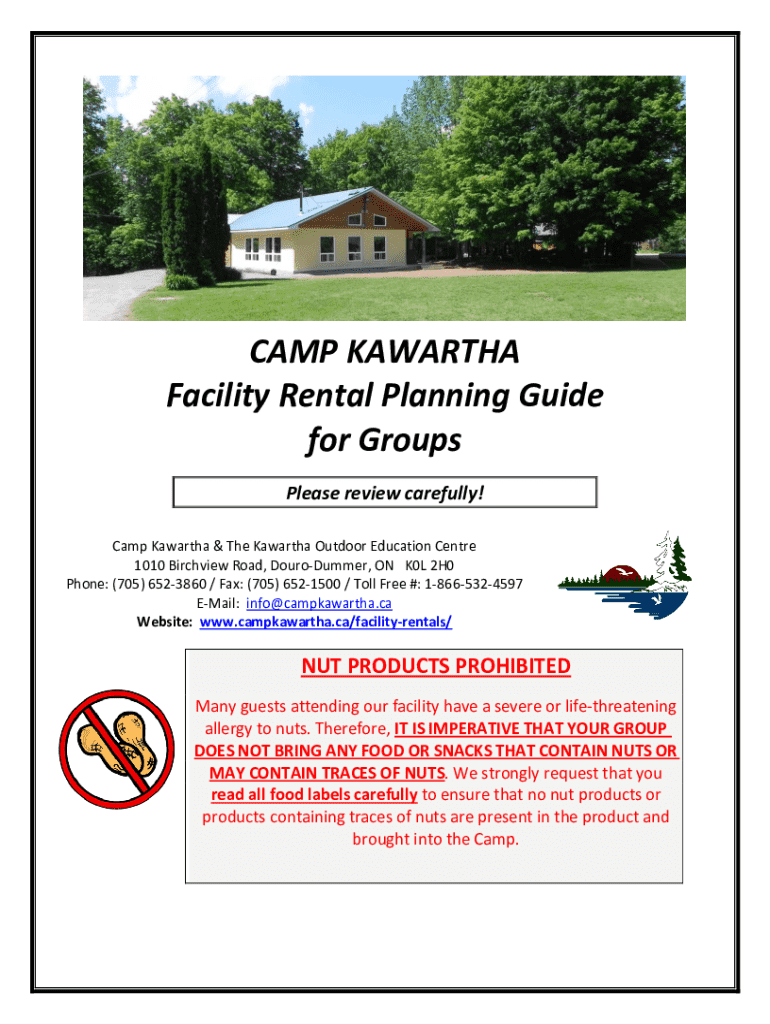 CAMP KAWARTHA
Facility Rental Planning Guide
for Groups

Please review carefully!

Camp Kawartha & The Kawartha Outdoor Education Centre
1010 Birchview Road, Douro-Dummer, ON K0L 2H0
Phone: (705) 652-3860 / Fax: (705) 652-1500 / Toll Free #: 1-866-532-4597
E-Mail: info@campkawartha.ca
Website: www.campkawartha.ca/facility-rentals/

NUT PRODUCTS PROHIBITED

Many guests attending our facility have a severe or life-threatening allergy to nuts. Therefore, IT IS IMPERATIVE THAT YOUR GROUP DOES NOT BRING ANY FOOD OR SNACKS THAT CONTAIN NUTS OR MAY CONTAIN TRACES OF NUTS. We strongly request that you read all food labels carefully to ensure that no nut products or products containing traces of nuts are present in the product and brought into the Camp.